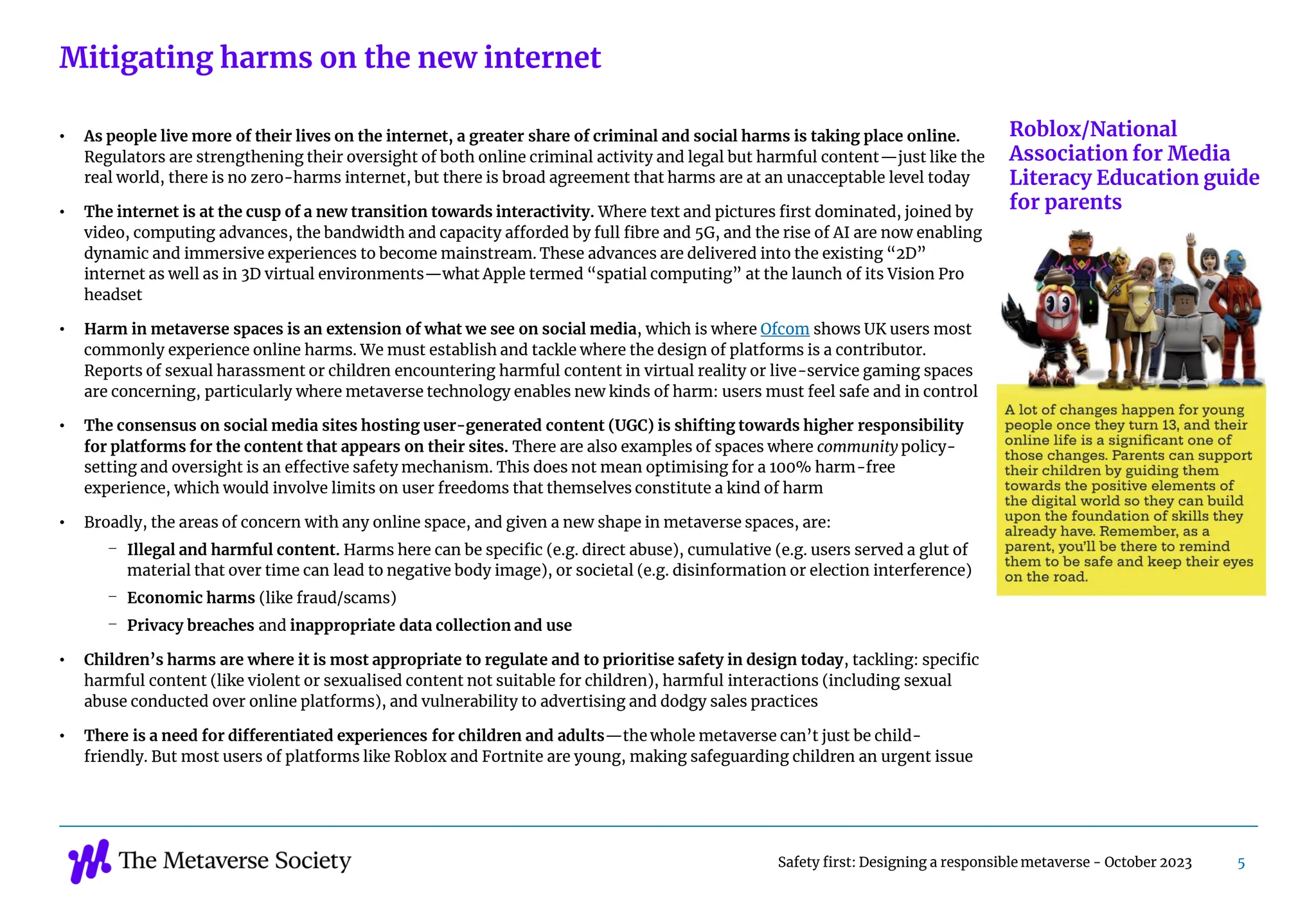 Mitigating harms on the new internet

• As people live more of their lives on the internet, a greater share of criminal and social harms is taking place online. Regulators are strengthening their oversight of both online criminal activity and legal but harmful content—just like the real world, there is no zero-harms internet, but there is broad agreement that harms are at an unacceptable level today

• The internet is at the cusp of a new transition towards interactivity. Where text and pictures first dominated, joined by video, computing advances, the bandwidth and capacity afforded by full fibre and 5G, and the rise of AI are now enabling dynamic and immersive experiences to become mainstream. These advances are delivered into the existing "2D" internet as well as in 3D virtual environments—what Apple termed "spatial computing" at the launch of its Vision Pro headset

• Harm in metaverse spaces is an extension of what we see on social media, which is where Ofcom shows UK users most commonly experience online harms. We must establish and tackle where the design of platforms is a contributor. Reports of sexual harassment or children encountering harmful content in virtual reality or live-service gaming spaces are concerning, particularly where metaverse technology enables new kinds of harm: users must feel safe and in control

• The consensus on social media sites hosting user-generated content (UGC) is shifting towards higher responsibility for platforms for the content that appears on their sites. There are also examples of spaces where community policy-setting and oversight is an effective safety mechanism. This does not mean optimising for a 100% harm-free experience, which would involve limits on user freedoms that themselves constitute a kind of harm

• Broadly, the areas of concern with any online space, and given a new shape in metaverse spaces, are:
– Illegal and harmful content. Harms here can be specific (e.g. direct abuse), cumulative (e.g. users served a glut of material that over time can lead to negative body image), or societal (e.g. disinformation or election interference)
– Economic harms (like fraud/scams)
– Privacy breaches and inappropriate data collection and use

• Children's harms are where it is most appropriate to regulate and to prioritise safety in design today, tackling: specific harmful content (like violent or sexualised content not suitable for children), harmful interactions (including sexual abuse conducted over online platforms), and vulnerability to advertising and dodgy sales practices

• There is a need for differentiated experiences for children and adults—the whole metaverse can't just be child-friendly. But most users of platforms like Roblox and Fortnite are young, making safeguarding children an urgent issue

Roblox/National Association for Media Literacy Education guide for parents

A lot of changes happen for young people once they turn 13, and their online life is a significant one of those changes. Parents can support their children by guiding them towards the positive elements of the digital world so they can build upon the foundation of skills they already have. Remember, as a parent, you'll be there to remind them to be safe and keep their eyes on the road.

The Metaverse Society

Safety first: Designing a responsible metaverse - October 2023

5